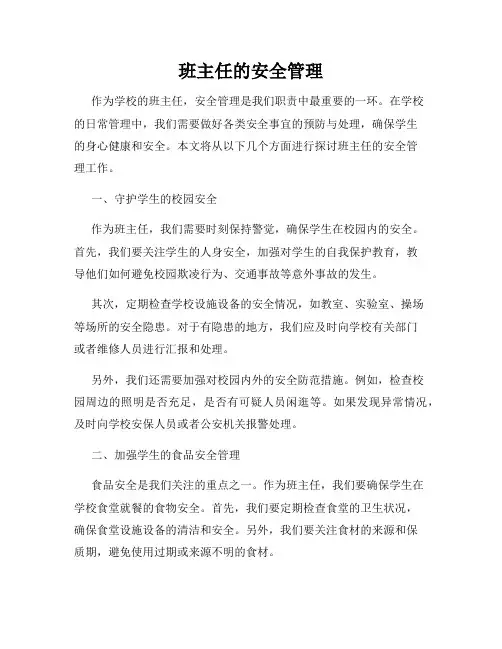 班主任的安全管理

作为学校的班主任，安全管理是我们职责中最重要的一环。在学校的日常管理中，我们需要做好各类安全事宜的预防与处理，确保学生的身心健康和安全。本文将从以下几个方面进行探讨班主任的安全管理工作。

一、守护学生的校园安全

作为班主任，我们需要时刻保持警觉，确保学生在校园内的安全。首先，我们要关注学生的人身安全，加强对学生的自我保护教育，教导他们如何避免校园欺凌行为、交通事故等意外事故的发生。

其次，定期检查学校设施设备的安全情况，如教室、实验室、操场等场所的安全隐患。对于有隐患的地方，我们应及时向学校有关部门或者维修人员进行汇报和处理。

另外，我们还需要加强对校园内外的安全防范措施。例如，检查校园周边的照明是否充足，是否有可疑人员闲逛等。如果发现异常情况，及时向学校安保人员或者公安机关报警处理。

二、加强学生的食品安全管理

食品安全是我们关注的重点之一。作为班主任，我们要确保学生在学校食堂就餐的食物安全。首先，我们要定期检查食堂的卫生状况，确保食堂设施设备的清洁和安全。另外，我们要关注食材的来源和保质期，避免使用过期或来源不明的食材。